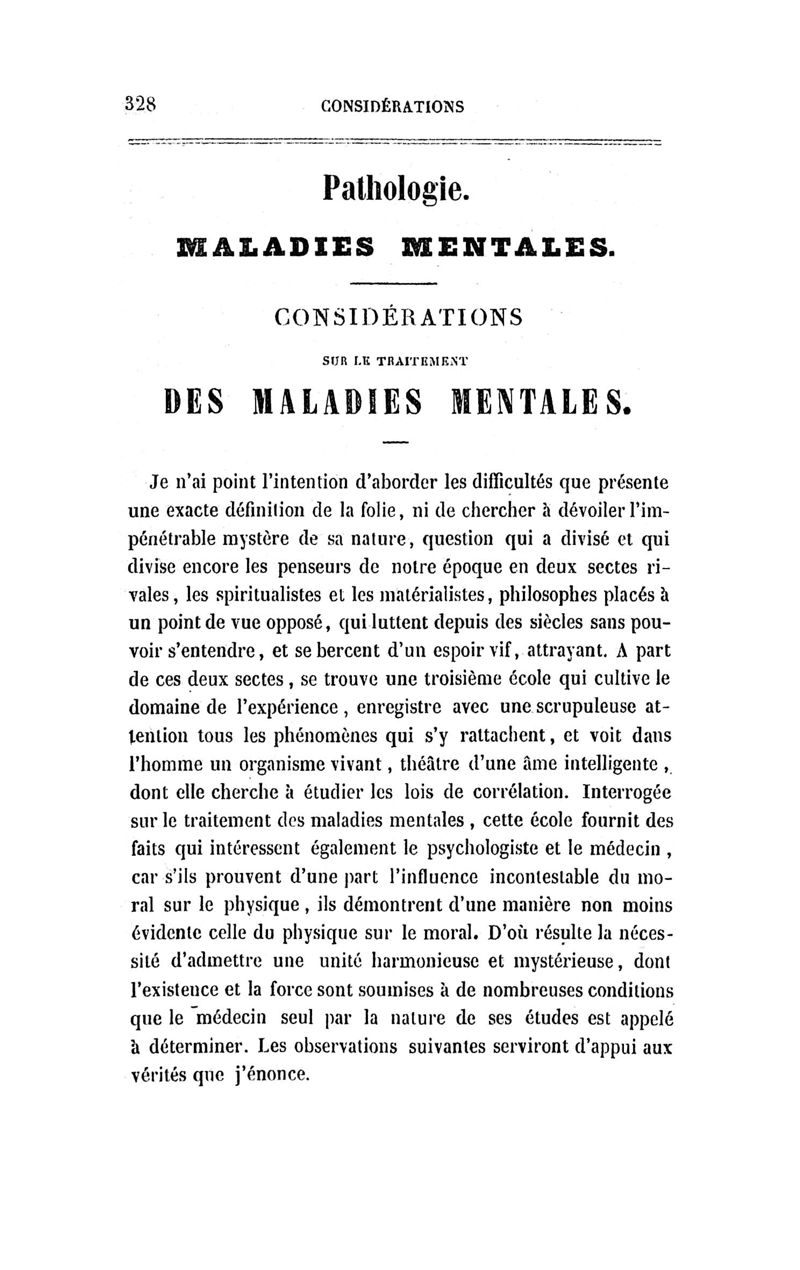 328 CONSIDÉRATIONS

Pathologie.

MALADIES MENTALES.

CONSIDÉRATIONS

SUR LE TRAITEMENT

DES MALADIES MENTALES.

Je n'ai point l'intention d'aborder les difficultés que présente une exacte définition de la folie, ni de chercher à dévoiler l'impénétrable mystère de sa nature, question qui a divisé et qui divise encore les penseurs de notre époque en deux sectes rivales, les spiritualistes et les matérialistes, philosophes placés à un point de vue opposé, qui luttent depuis des siècles sans pouvoir s'entendre, et se bercent d'un espoir vif, attrayant. A part de ces deux sectes, se trouve une troisième école qui cultive le domaine de l'expérience, enregistre avec une scrupuleuse attention tous les phénomènes qui s'y rattachent, et voit dans l'homme un organisme vivant, théâtre d'une âme intelligente, dont elle cherche à étudier les lois de corrélation. Interrogée sur le traitement des maladies mentales, cette école fournit des faits qui intéressent également le psychologiste et le médecin, car s'ils prouvent d'une part l'influence incontestable du moral sur le physique, ils démontrent d'une manière non moins évidente celle du physique sur le moral. D'où résulte la nécessité d'admettre une unité harmonieuse et mystérieuse, dont l'existence et la force sont soumises à de nombreuses conditions que le médecin seul par la nature de ses études est appelé à déterminer. Les observations suivantes serviront d'appui aux vérités que j'énonce.